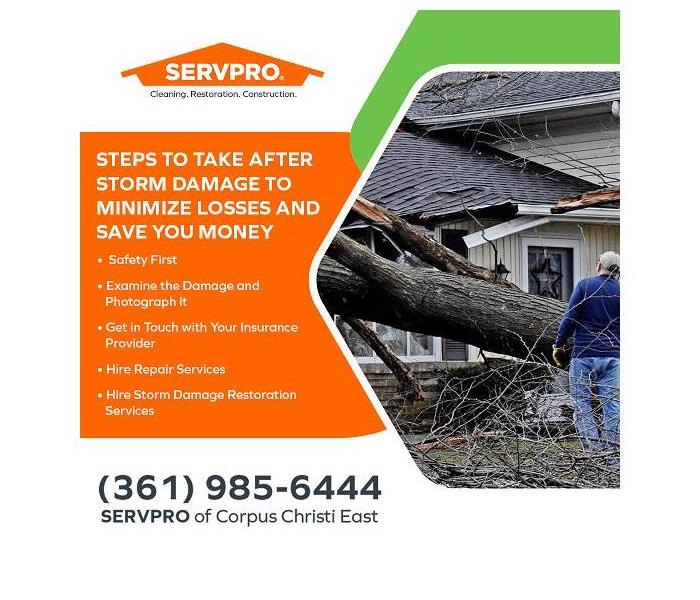 SERVPRO®
Cleaning. Restoration. Construction.

STEPS TO TAKE AFTER STORM DAMAGE TO MINIMIZE LOSSES AND SAVE YOU MONEY

• Safety First
• Examine the Damage and Photograph it
• Get in Touch with Your Insurance Provider
• Hire Repair Services
• Hire Storm Damage Restoration Services

(361) 985-6444
SERVPRO of Corpus Christi East